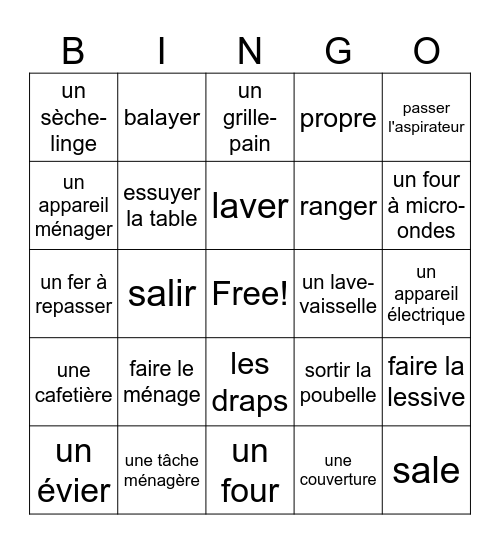 | B | I | N | G | O |
|---|---|---|---|---|
| un sèche-linge | balayer | un grille-pain | propre | passer l'aspirateur |
| un appareil ménager | essuyer la table | laver | ranger | un four à micro-ondes |
| un fer à repasser | salir | Free! | un lave-vaisselle | un appareil électrique |
| une cafetière | faire le ménage | les draps | sortir la poubelle | faire la lessive |
| un évier | une tâche ménagère | un four | une couverture | sale |